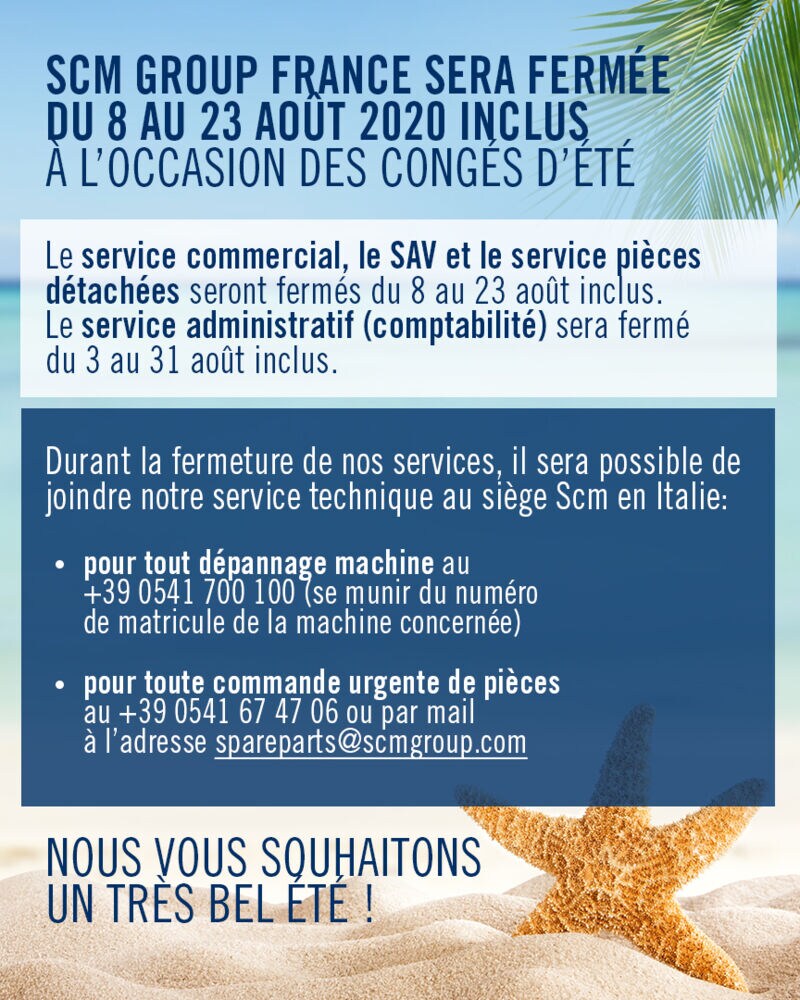 SCM GROUP FRANCE SERA FERMÉE DU 8 AU 23 AOÛT 2020 INCLUS
À L'OCCASION DES CONGÉS D'ÉTÉ

Le service commercial, le SAV et le service pièces détachées seront fermés du 8 au 23 août inclus.
Le service administratif (comptabilité) sera fermé du 3 au 31 août inclus.

Durant la fermeture de nos services, il sera possible de joindre notre service technique au siège Scm en Italie:

• pour tout dépannage machine au +39 0541 700 100 (se munir du numéro de matricule de la machine concernée)

• pour toute commande urgente de pièces au +39 0541 67 47 06 ou par mail à l'adresse spareparts@scmgroup.com

NOUS VOUS SOUHAITONS UN TRÈS BEL ÉTÉ !